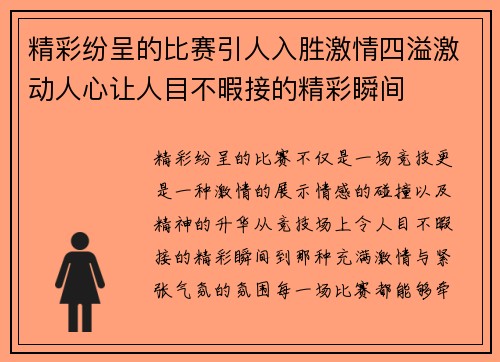 精彩纷呈的比赛引人入胜激情四溢激动人心让人目不暇接的精彩瞬间

精彩纷呈的比赛不仅是一场竞技更是一种激情的展示情感的碰撞以及精神的升华从竞技场上令人目不暇接的精彩瞬间到那种充满激情与紧张气氛的氛围每一场比赛都能够牵